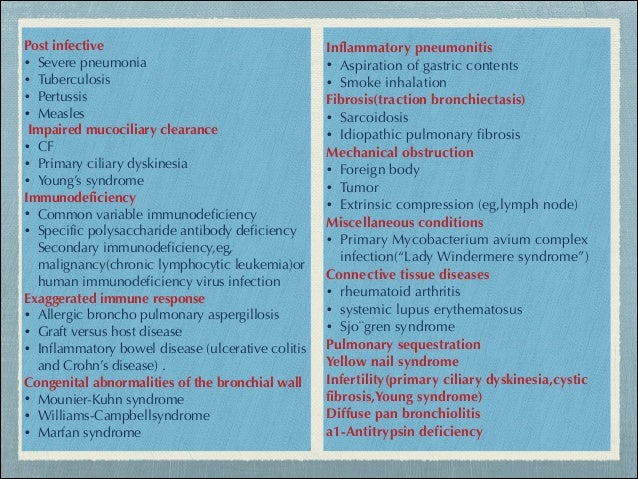 Post infective
• Severe pneumonia
• Tuberculosis
• Pertussis
• Measles
Impaired mucociliary clearance
• CF
• Primary ciliary dyskinesia
• Young's syndrome
Immunodeficiency
• Common variable immunodeficiency
• Specific polysaccharide antibody deficiency Secondary immunodeficiency,eg, malignancy(chronic lymphocytic leukemia)or human immunodeficiency virus infection
Exaggerated immune response
• Allergic broncho pulmonary aspergillosis
• Graft versus host disease
• Inflammatory bowel disease (ulcerative colitis and Crohn's disease) .
Congenital abnormalities of the bronchial wall
• Mounier-Kuhn syndrome
• Williams-Campbellsyndrome
• Marfan syndrome

Inflammatory pneumonitis
• Aspiration of gastric contents
• Smoke inhalation
Fibrosis(traction bronchiectasis)
• Sarcoidosis
• Idiopathic pulmonary fibrosis
Mechanical obstruction
• Foreign body
• Tumor
• Extrinsic compression (eg,lymph node)
Miscellaneous conditions
• Primary Mycobacterium avium complex infection("Lady Windermere syndrome")
Connective tissue diseases
• rheumatoid arthritis
• systemic lupus erythematosus
• Sjo¨gren syndrome
Pulmonary sequestration
Yellow nail syndrome
Infertility(primary ciliary dyskinesia,cystic fibrosis,Young syndrome)
Diffuse pan bronchiolitis
a1-Antitrypsin deficiency